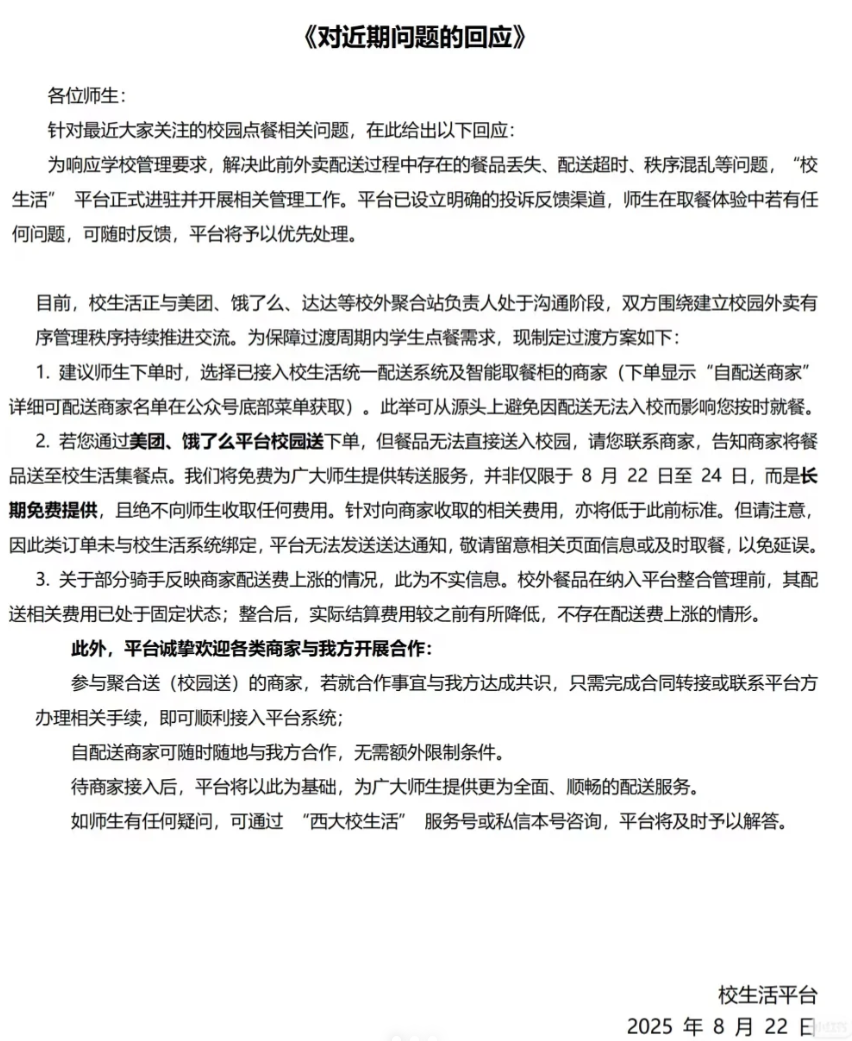 《对近期问题的回应》

各位师生：

针对最近大家关注的校园点餐相关问题，在此给出以下回应：

为响应学校管理要求，解决此前外卖配送过程中存在的餐品丢失、配送超时、秩序混乱等问题，“校生活” 平台正式进驻并开展相关管理工作。平台已设立明确的投诉反馈渠道，师生在取餐体验中若有任何问题，可随时反馈，平台将予以优先处理。

目前，校生活正与美团、饿了么、达达等校外聚合站负责人处于沟通阶段，双方围绕建立校园外卖有序管理秩序持续推进交流。为保障过渡周期内学生点餐需求，现制定过渡方案如下：

1. 建议师生下单时，选择已接入校生活统一配送系统及智能取餐柜的商家（下单显示“自配送商家”详细可配送商家名单在公众号底部菜单获取）。此举可从源头上避免因配送无法入校而影响您按时就餐。

2. 若您通过美团、饿了么平台校园送下单，但餐品无法直接送入校园，请您联系商家，告知商家将餐品送至校生活集餐点。我们将免费为广大师生提供转送服务，并非仅限于 8 月 22 日至 24 日，而是长期免费提供，且绝不向师生收取任何费用。针对向商家收取的相关费用，亦将低于此前标准。但请注意，因此类订单未与校生活系统绑定，平台无法发送送达通知，敬请留意相关页面信息或及时取餐，以免延误。

3. 关于部分骑手反映商家配送费上涨的情况，此为不实信息。校外餐品在纳入平台整合管理前，其配送相关费用已处于固定状态；整合后，实际结算费用较之前有所降低，不存在配送费上涨的情形。

此外，平台诚挚欢迎各类商家与我方开展合作：

参与聚合送（校园送）的商家，若就合作事宜与我方达成共识，只需完成合同转接或联系平台方办理相关手续，即可顺利接入平台系统；

自配送商家可随时随地与我方合作，无需额外限制条件。

待商家接入后，平台将以此为基础，为广大师生提供更为全面、顺畅的配送服务。

如师生有任何疑问，可通过 “西大校生活” 服务号或私信本号咨询，平台将及时予以解答。

校生活平台
2025 年 8 月 22 日